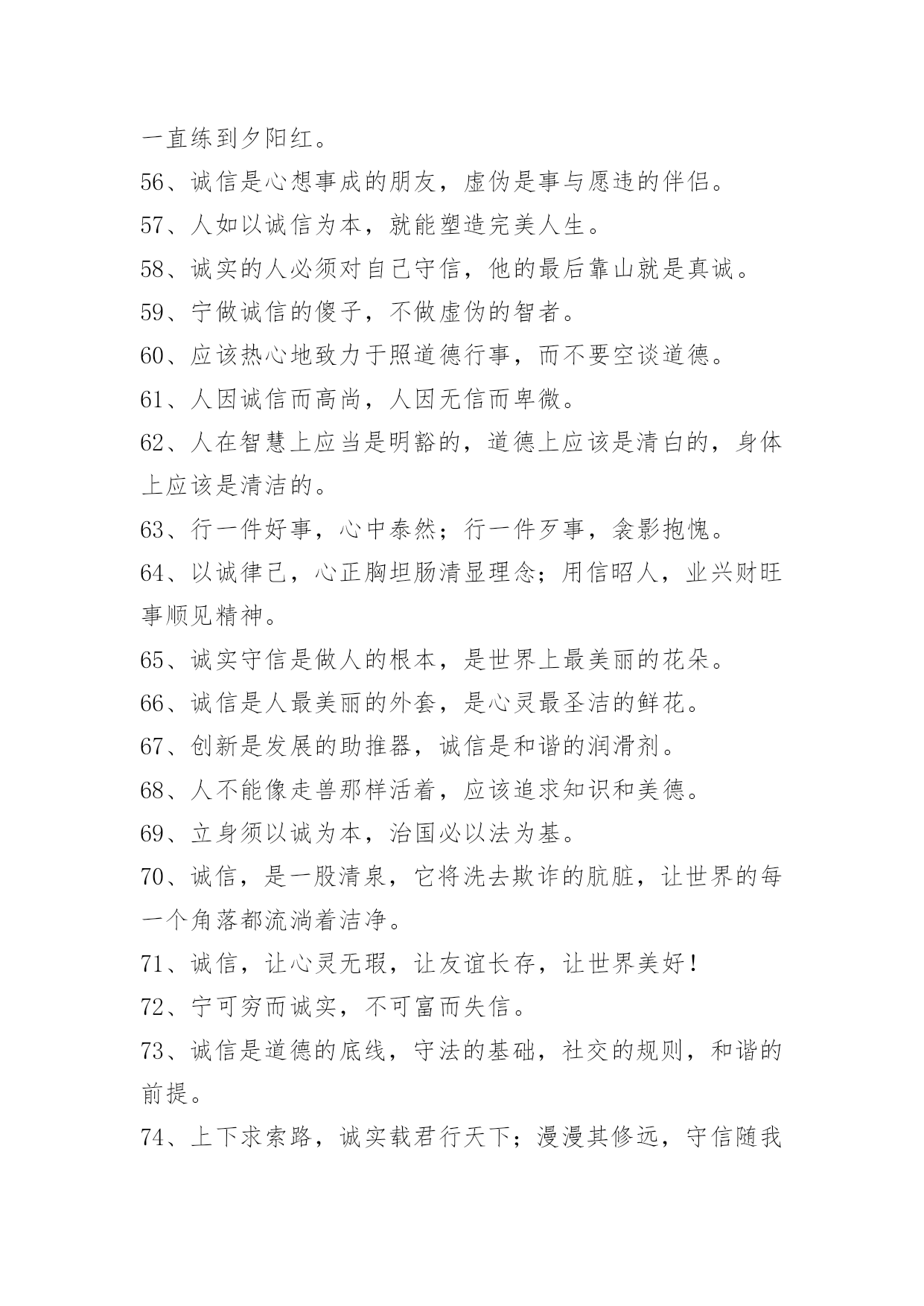 一直练到夕阳红。

56、诚信是心想事成的朋友，虚伪是事与愿违的伴侣。

57、人如以诚信为本，就能塑造完美人生。

58、诚实的人必须对自己守信，他的最后靠山就是真诚。

59、宁做诚信的傻子，不做虚伪的智者。

60、应该热心地致力于照道德行事，而不要空谈道德。

61、人因诚信而高尚，人因无信而卑微。

62、人在智慧上应当是明豁的，道德上应该是清白的，身体上应该是清洁的。

63、行一件好事，心中泰然；行一件歹事，衾影抱愧。

64、以诚律己，心正胸坦肠清显理念；用信昭人，业兴财旺事顺见精神。

65、诚实守信是做人的根本，是世界上最美丽的花朵。

66、诚信是人最美丽的外套，是心灵最圣洁的鲜花。

67、创新是发展的助推器，诚信是和谐的润滑剂。

68、人不能像走兽那样活着，应该追求知识和美德。

69、立身须以诚为本，治国必以法为基。

70、诚信，是一股清泉，它将洗去欺诈的肮脏，让世界的每一个角落都流淌着洁净。

71、诚信，让心灵无瑕，让友谊长存，让世界美好！

72、宁可穷而诚实，不可富而失信。

73、诚信是道德的底线，守法的基础，社交的规则，和谐的前提。

74、上下求索路，诚实载君行天下；漫漫其修远，守信随我